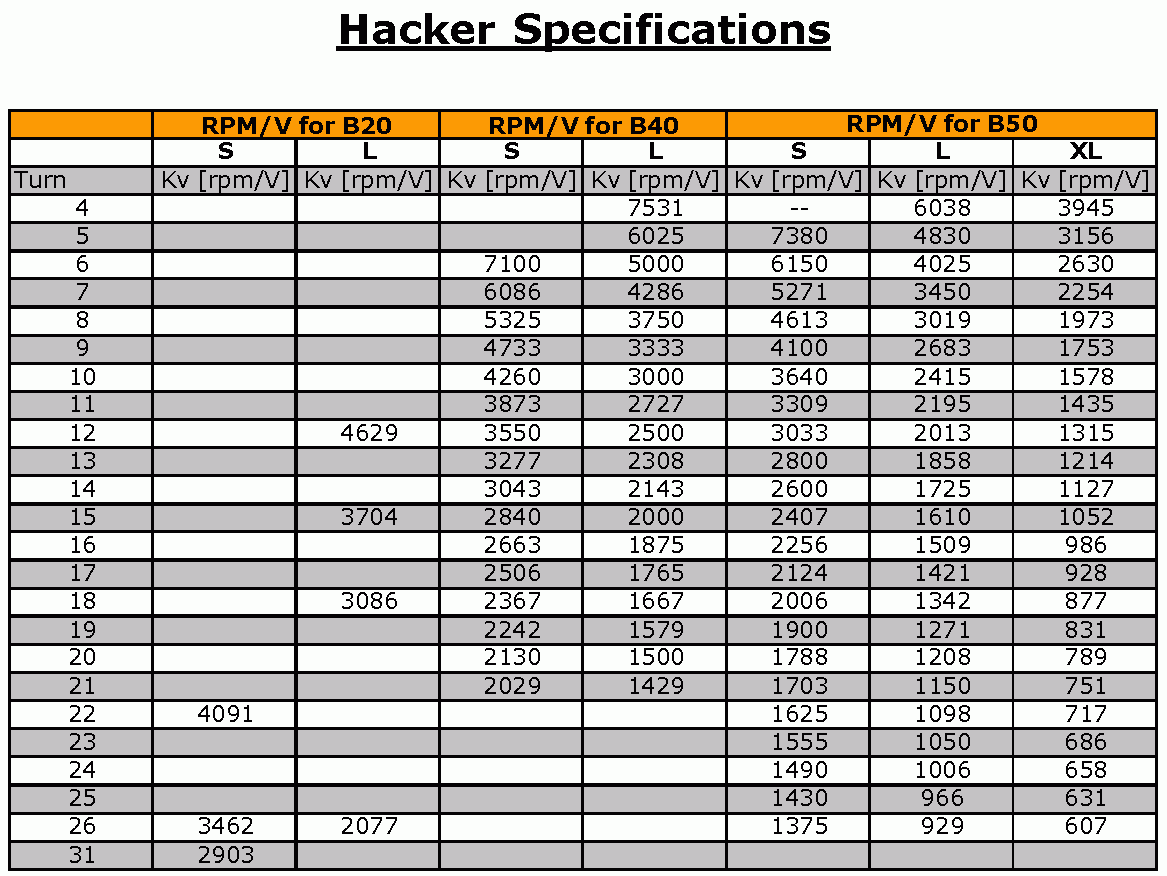 Hacker Specifications

| | RPM/V for B20 | | RPM/V for B40 | | RPM/V for B50 | | |
|---|---|---|---|---|---|---|---|
| | S | L | S | L | S | L | XL |
| Turn | Kv [rpm/V] | Kv [rpm/V] | Kv [rpm/V] | Kv [rpm/V] | Kv [rpm/V] | Kv [rpm/V] | Kv [rpm/V] |
| 4 | | | | 7531 | -- | 6038 | 3945 |
| 5 | | | | 6025 | 7380 | 4830 | 3156 |
| 6 | | | 7100 | 5000 | 6150 | 4025 | 2630 |
| 7 | | | 6086 | 4286 | 5271 | 3450 | 2254 |
| 8 | | | 5325 | 3750 | 4613 | 3019 | 1973 |
| 9 | | | 4733 | 3333 | 4100 | 2683 | 1753 |
| 10 | | | 4260 | 3000 | 3640 | 2415 | 1578 |
| 11 | | | 3873 | 2727 | 3309 | 2195 | 1435 |
| 12 | | 4629 | 3550 | 2500 | 3033 | 2013 | 1315 |
| 13 | | | 3277 | 2308 | 2800 | 1858 | 1214 |
| 14 | | | 3043 | 2143 | 2600 | 1725 | 1127 |
| 15 | | 3704 | 2840 | 2000 | 2407 | 1610 | 1052 |
| 16 | | | 2663 | 1875 | 2256 | 1509 | 986 |
| 17 | | | 2506 | 1765 | 2124 | 1421 | 928 |
| 18 | | 3086 | 2367 | 1667 | 2006 | 1342 | 877 |
| 19 | | | 2242 | 1579 | 1900 | 1271 | 831 |
| 20 | | | 2130 | 1500 | 1788 | 1208 | 789 |
| 21 | | | 2029 | 1429 | 1703 | 1150 | 751 |
| 22 | 4091 | | | | 1625 | 1098 | 717 |
| 23 | | | | | 1555 | 1050 | 686 |
| 24 | | | | | 1490 | 1006 | 658 |
| 25 | | | | | 1430 | 966 | 631 |
| 26 | 3462 | 2077 | | | 1375 | 929 | 607 |
| 31 | 2903 | | | | | | |